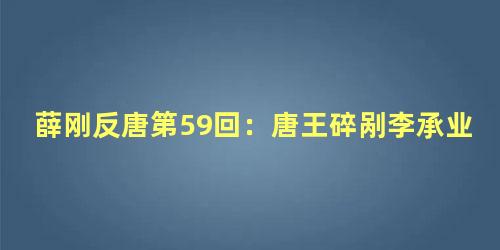 薛刚反唐第59回：唐王碎剐李承业